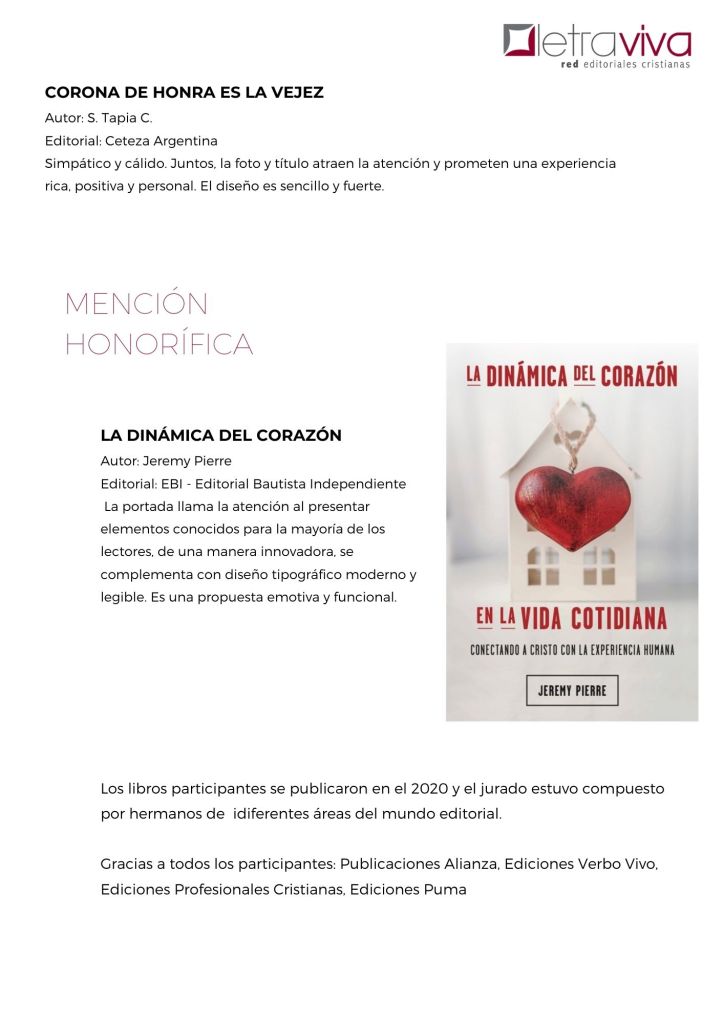 letraviva
red editoriales cristianas

CORONA DE HONRA ES LA VEJEZ
Autor: S. Tapia C.
Editorial: Ceteza Argentina
Simpático y cálido. Juntos, la foto y título atraen la atención y prometen una experiencia rica, positiva y personal. El diseño es sencillo y fuerte.

MENCIÓN HONORÍFICA

LA DINÁMICA DEL CORAZÓN
Autor: Jeremy Pierre
Editorial: EBI - Editorial Bautista Independiente
La portada llama la atención al presentar elementos conocidos para la mayoría de los lectores, de una manera innovadora, se complementa con diseño tipográfico moderno y legible. Es una propuesta emotiva y funcional.

LA DINÁMICA DEL CORAZÓN
EN LA VIDA COTIDIANA
CONECTANDO A CRISTO CON LA EXPERIENCIA HUMANA
JEREMY PIERRE

Los libros participantes se publicaron en el 2020 y el jurado estuvo compuesto por hermanos de idiferentes áreas del mundo editorial.

Gracias a todos los participantes: Publicaciones Alianza, Ediciones Verbo Vivo, Ediciones Profesionales Cristianas, Ediciones Puma